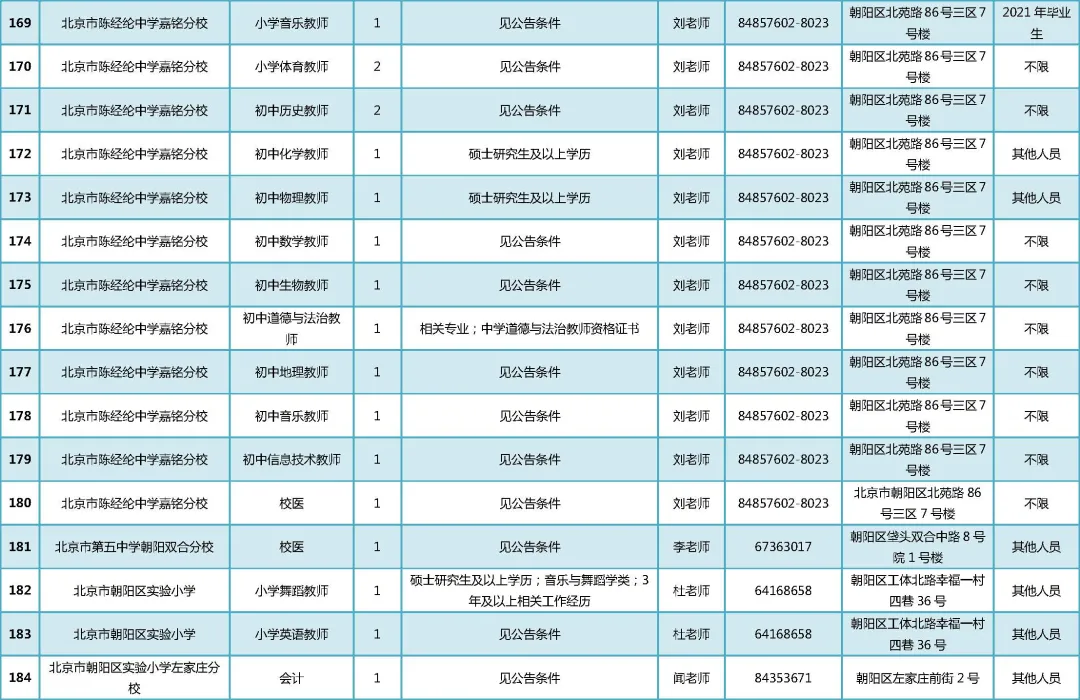 | 169 | 北京市陈经纶中学嘉铭分校 | 小学音乐教师 | 1 | 见公告条件 | 刘老师 | 84857602-8023 | 朝阳区北苑路86号三区7号楼 | 2021年毕业生 |
|---|---|---|---|---|---|---|---|---|
| 170 | 北京市陈经纶中学嘉铭分校 | 小学体育教师 | 2 | 见公告条件 | 刘老师 | 84857602-8023 | 朝阳区北苑路86号三区7号楼 | 不限 |
| 171 | 北京市陈经纶中学嘉铭分校 | 初中历史教师 | 2 | 见公告条件 | 刘老师 | 84857602-8023 | 朝阳区北苑路86号三区7号楼 | 不限 |
| 172 | 北京市陈经纶中学嘉铭分校 | 初中化学教师 | 1 | 硕士研究生及以上学历 | 刘老师 | 84857602-8023 | 朝阳区北苑路86号三区7号楼 | 其他人员 |
| 173 | 北京市陈经纶中学嘉铭分校 | 初中物理教师 | 1 | 硕士研究生及以上学历 | 刘老师 | 84857602-8023 | 朝阳区北苑路86号三区7号楼 | 其他人员 |
| 174 | 北京市陈经纶中学嘉铭分校 | 初中数学教师 | 1 | 见公告条件 | 刘老师 | 84857602-8023 | 朝阳区北苑路86号三区7号楼 | 不限 |
| 175 | 北京市陈经纶中学嘉铭分校 | 初中生物教师 | 1 | 见公告条件 | 刘老师 | 84857602-8023 | 朝阳区北苑路86号三区7号楼 | 不限 |
| 176 | 北京市陈经纶中学嘉铭分校 | 初中道德与法治教师 | 1 | 相关专业；中学道德与法治教师资格证书 | 刘老师 | 84857602-8023 | 朝阳区北苑路86号三区7号楼 | 不限 |
| 177 | 北京市陈经纶中学嘉铭分校 | 初中地理教师 | 1 | 见公告条件 | 刘老师 | 84857602-8023 | 朝阳区北苑路86号三区7号楼 | 不限 |
| 178 | 北京市陈经纶中学嘉铭分校 | 初中音乐教师 | 1 | 见公告条件 | 刘老师 | 84857602-8023 | 朝阳区北苑路86号三区7号楼 | 不限 |
| 179 | 北京市陈经纶中学嘉铭分校 | 初中信息技术教师 | 1 | 见公告条件 | 刘老师 | 84857602-8023 | 朝阳区北苑路86号三区7号楼 | 不限 |
| 180 | 北京市陈经纶中学嘉铭分校 | 校医 | 1 | 见公告条件 | 刘老师 | 84857602-8023 | 北京市朝阳区北苑路86号三区7号楼 | 不限 |
| 181 | 北京市第五中学朝阳双合分校 | 校医 | 1 | 见公告条件 | 李老师 | 67363017 | 朝阳区垡头双合中路8号院1号楼 | 其他人员 |
| 182 | 北京市朝阳区实验小学 | 小学舞蹈教师 | 1 | 硕士研究生及以上学历；音乐与舞蹈学类；3年及以上相关工作经历 | 杜老师 | 64168658 | 朝阳区工体北路幸福一村四巷36号 | 其他人员 |
| 183 | 北京市朝阳区实验小学 | 小学英语教师 | 1 | 见公告条件 | 杜老师 | 64168658 | 朝阳区工体北路幸福一村四巷36号 | 其他人员 |
| 184 | 北京市朝阳区实验小学左家庄分校 | 会计 | 1 | 见公告条件 | 闻老师 | 84353671 | 朝阳区左家庄前街2号 | 其他人员 |